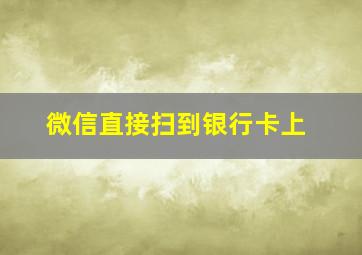 微信直接扫到银行卡上